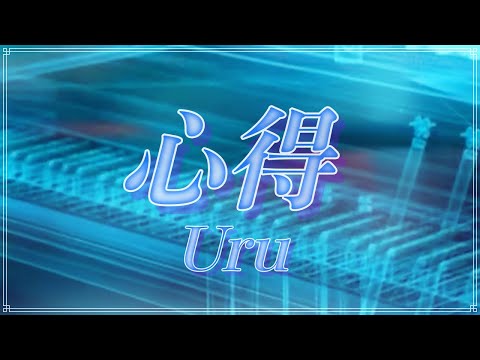 心得
Uru